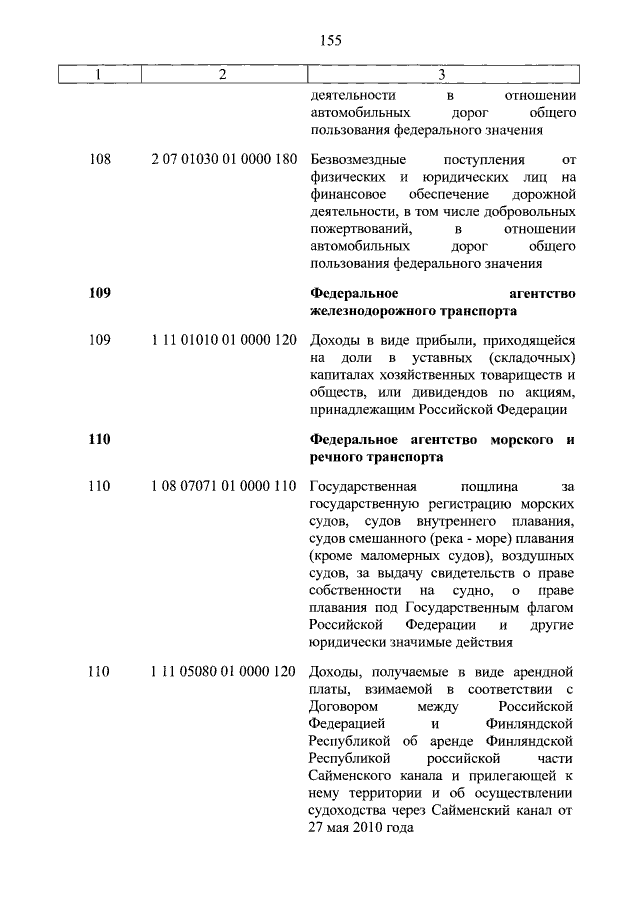 155

| 1 | 2 | 3 |
|---|---|---|
| | | деятельности в отношении автомобильных дорог общего пользования федерального значения |
| 108 | 2 07 01030 01 0000 180 | Безвозмездные поступления от физических и юридических лиц на финансовое обеспечение дорожной деятельности, в том числе добровольных пожертвований, в отношении автомобильных дорог общего пользования федерального значения |
| **109** | | **Федеральное агентство железнодорожного транспорта** |
| 109 | 1 11 01010 01 0000 120 | Доходы в виде прибыли, приходящейся на доли в уставных (складочных) капиталах хозяйственных товариществ и обществ, или дивидендов по акциям, принадлежащим Российской Федерации |
| **110** | | **Федеральное агентство морского и речного транспорта** |
| 110 | 1 08 07071 01 0000 110 | Государственная пошлина за государственную регистрацию морских судов, судов внутреннего плавания, судов смешанного (река - море) плавания (кроме маломерных судов), воздушных судов, за выдачу свидетельств о праве собственности на судно, о праве плавания под Государственным флагом Российской Федерации и другие юридически значимые действия |
| 110 | 1 11 05080 01 0000 120 | Доходы, получаемые в виде арендной платы, взимаемой в соответствии с Договором между Российской Федерацией и Финляндской Республикой об аренде Финляндской Республикой российской части Сайменского канала и прилегающей к нему территории и об осуществлении судоходства через Сайменский канал от 27 мая 2010 года |